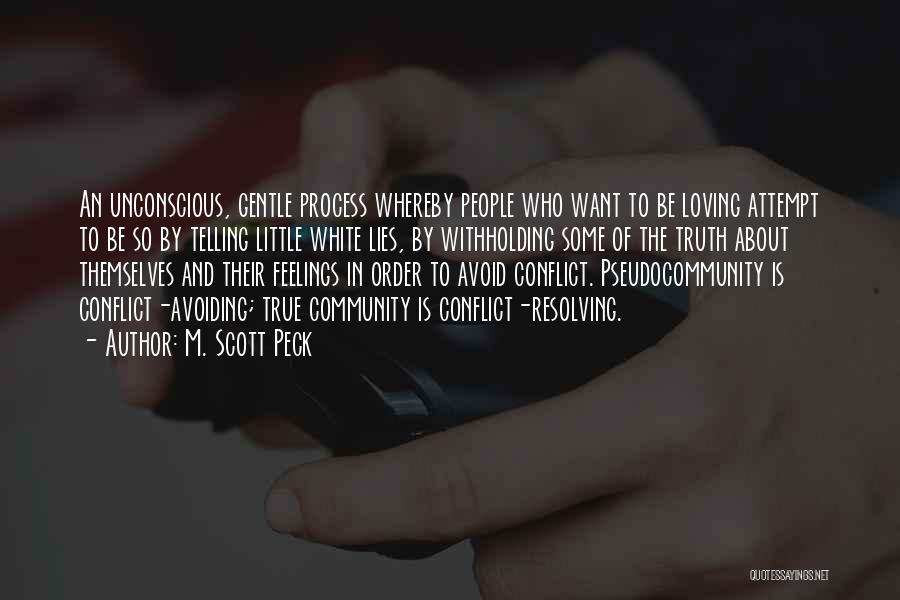 An unconscious, gentle process whereby people who want to be loving attempt to be so by telling little white lies, by withholding some of the truth about themselves and their feelings in order to avoid conflict. Pseudocommunity is conflict-avoiding; true community is conflict-resolving.
- Author: M. Scott Peck

QUOTESSAYINGS.NET